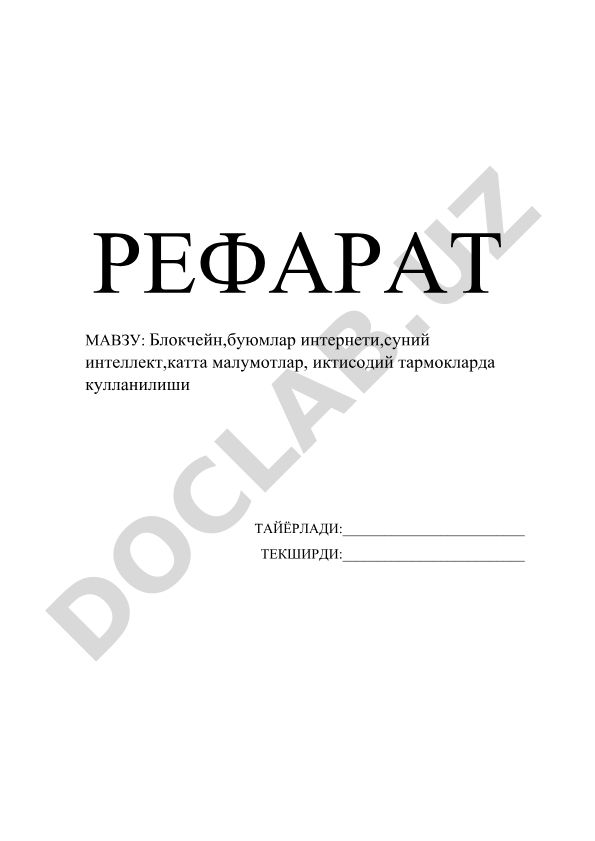 РЕФАРАТ

МАВЗУ: Блокчейн,буюмлар интернети,суний интеллект,катта малумотлар, иктисодий тармокларда кулланилиши

ТАЙЁРЛАДИ:________________________
ТЕКШИРДИ:________________________

DOCLAB.UZ